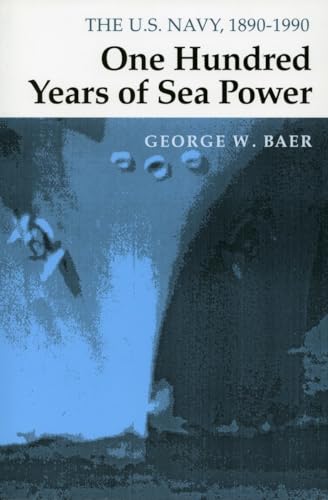 THE U.S. NAVY, 1890-1990

One Hundred Years of Sea Power

GEORGE W. BAER